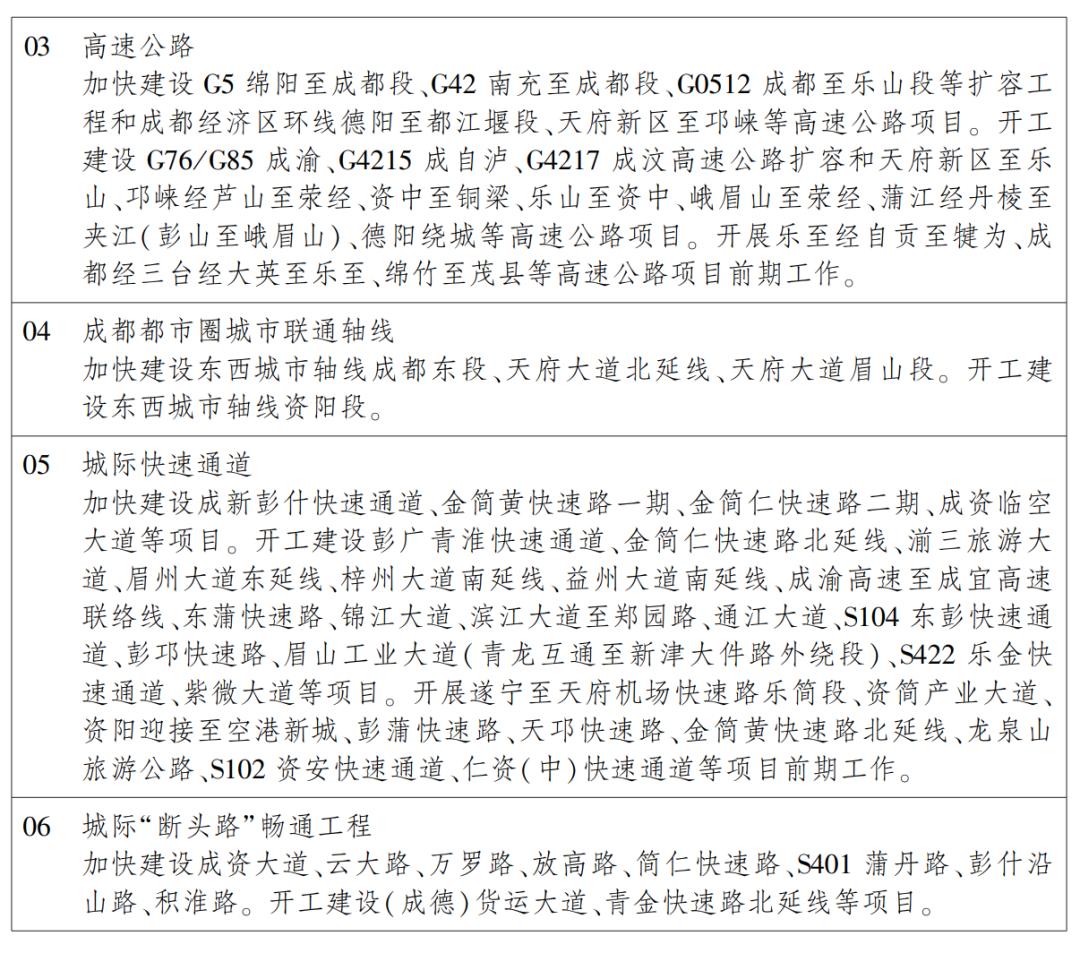 03 高速公路
加快建设 G5 绵阳至成都段、G42 南充至成都段、G0512 成都至乐山段等扩容工程和成都经济区环线德阳至都江堰段、天府新区至邛崃等高速公路项目。开工建设 G76/G85 成渝、G4215 成自泸、G4217 成汶高速公路扩容和天府新区至乐山、邛崃经芦山至荥经、资中至铜梁、乐山至资中、峨眉山至荥经、蒲江经丹棱至夹江(彭山至峨眉山)、德阳绕城等高速公路项目。开展乐至经自贡至犍为、成都经三台经大英至乐至、绵竹至茂县等高速公路项目前期工作。

04 成都都市圈城市联通轴线
加快建设东西城市轴线成都东段、天府大道北延线、天府大道眉山段。开工建设东西城市轴线资阳段。

05 城际快速通道
加快建设成新彭什快速通道、金简黄快速路一期、金简仁快速路二期、成资临空大道等项目。开工建设彭广青淮快速通道、金简仁快速路北延线、湔三旅游大道、眉州大道东延线、梓州大道南延线、益州大道南延线、成渝高速至成宜高速联络线、东蒲快速路、锦江大道、滨江大道至郑园路、通江大道、S104 东彭快速通道、彭邛快速路、眉山工业大道(青龙互通至新津大件路外绕段)、S422 乐金快速通道、紫微大道等项目。开展遂宁至天府机场快速路乐简段、资简产业大道、资阳迎接至空港新城、彭蒲快速路、天邛快速路、金简黄快速路北延线、龙泉山旅游公路、S102 资安快速通道、仁资(中)快速通道等项目前期工作。

06 城际“断头路”畅通工程
加快建设成资大道、云大路、万罗路、放高路、简仁快速路、S401 蒲丹路、彭什沿山路、积淮路。开工建设(成德)货运大道、青金快速路北延线等项目。